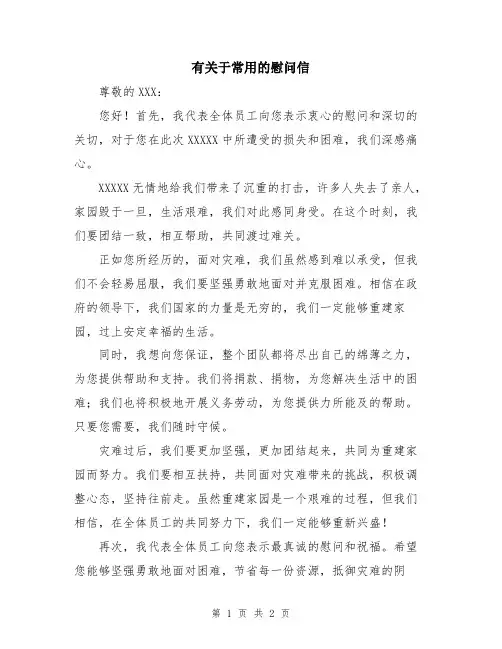 有关于常用的慰问信

尊敬的 XXX：

您好！首先，我代表全体员工向您表示衷心的慰问和深切的关切，对于您在此次 XXXXX 中所遭受的损失和困难，我们深感痛心。

XXXXX 无情地给我们带来了沉重的打击，许多人失去了亲人，家园毁于一旦，生活艰难，我们对此感同身受。在这个时刻，我们要团结一致，相互帮助，共同渡过难关。

正如您所经历的，面对灾难，我们虽然感到难以承受，但我们不会轻易屈服，我们要坚强勇敢地面对并克服困难。相信在政府的领导下，我们国家的力量是无穷的，我们一定能够重建家园，过上安定幸福的生活。

同时，我想向您保证，整个团队都将尽出自己的绵薄之力，为您提供帮助和支持。我们将捐款、捐物，为您解决生活中的困难；我们也将积极地开展义务劳动，为您提供力所能及的帮助。只要您需要，我们随时守候。

灾难过后，我们要更加坚强，更加团结起来，共同为重建家园而努力。我们要相互扶持，共同面对灾难带来的挑战，积极调整心态，坚持往前走。虽然重建家园是一个艰难的过程，但我们相信，在全体员工的共同努力下，我们一定能够重新兴盛！

再次，我代表全体员工向您表示最真诚的慰问和祝福。希望您能够坚强勇敢地面对困难，节省每一份资源，抵御灾难的阴

第 1 页 共 2 页